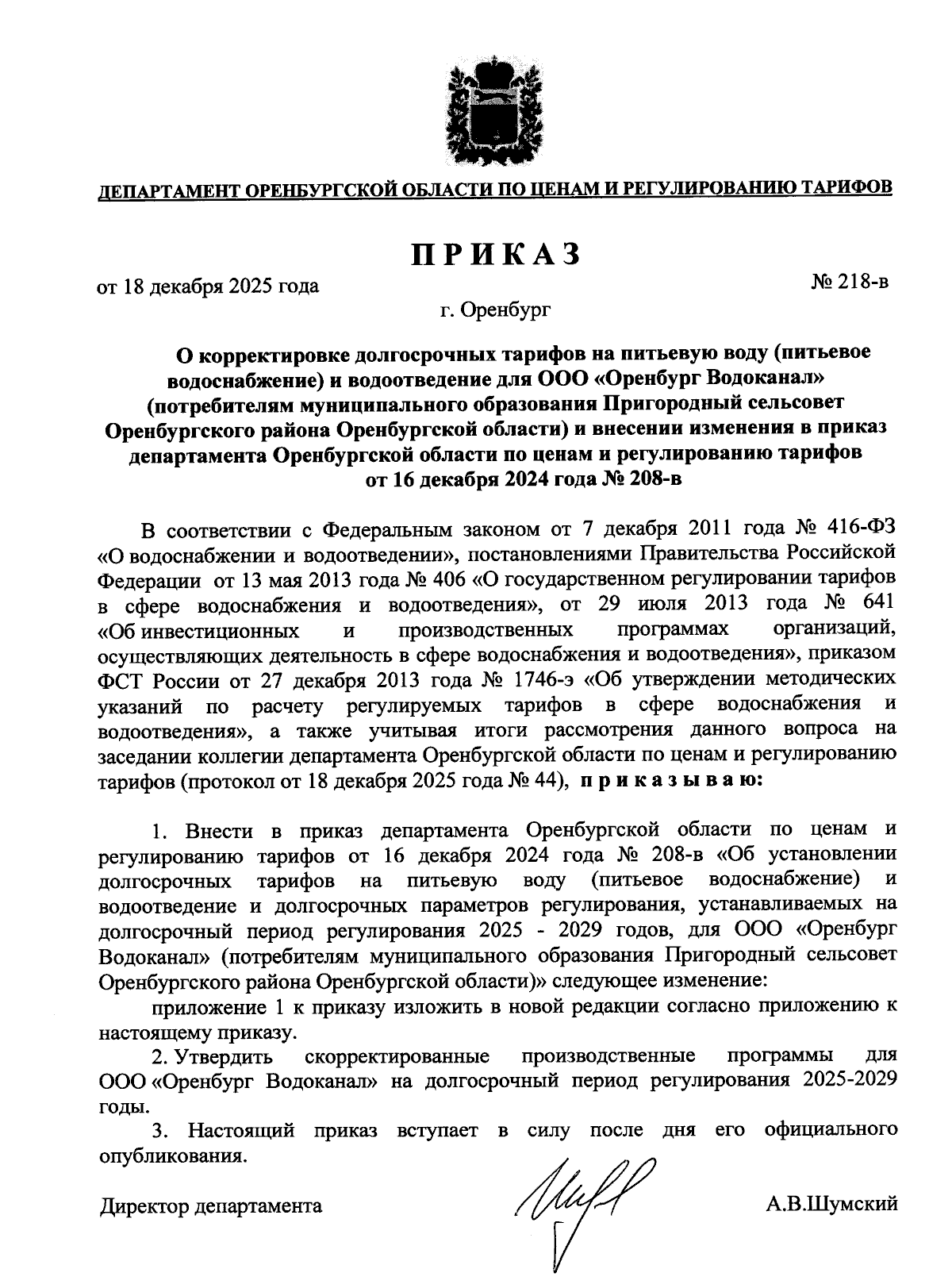 ДЕПАРТАМЕНТ ОРЕНБУРГСКОЙ ОБЛАСТИ ПО ЦЕНАМ И РЕГУЛИРОВАНИЮ ТАРИФОВ

ПРИКАЗ

от 18 декабря 2025 года

№ 218-в

г. Оренбург

О корректировке долгосрочных тарифов на питьевую воду (питьевое водоснабжение) и водоотведение для ООО «Оренбург Водоканал» (потребителям муниципального образования Пригородный сельсовет Оренбургского района Оренбургской области) и внесении изменения в приказ департамента Оренбургской области по ценам и регулированию тарифов от 16 декабря 2024 года № 208-в

В соответствии с Федеральным законом от 7 декабря 2011 года № 416-ФЗ «О водоснабжении и водоотведении», постановлениями Правительства Российской Федерации от 13 мая 2013 года № 406 «О государственном регулировании тарифов в сфере водоснабжения и водоотведения», от 29 июля 2013 года № 641 «Об инвестиционных и производственных программах организаций, осуществляющих деятельность в сфере водоснабжения и водоотведения», приказом ФСТ России от 27 декабря 2013 года № 1746-э «Об утверждении методических указаний по расчету регулируемых тарифов в сфере водоснабжения и водоотведения», а также учитывая итоги рассмотрения данного вопроса на заседании коллегии департамента Оренбургской области по ценам и регулированию тарифов (протокол от 18 декабря 2025 года № 44), приказываю:

1. Внести в приказ департамента Оренбургской области по ценам и регулированию тарифов от 16 декабря 2024 года № 208-в «Об установлении долгосрочных тарифов на питьевую воду (питьевое водоснабжение) и водоотведение и долгосрочных параметров регулирования, устанавливаемых на долгосрочный период регулирования 2025 - 2029 годов, для ООО «Оренбург Водоканал» (потребителям муниципального образования Пригородный сельсовет Оренбургского района Оренбургской области)» следующее изменение:

приложение 1 к приказу изложить в новой редакции согласно приложению к настоящему приказу.

2. Утвердить скорректированные производственные программы для ООО «Оренбург Водоканал» на долгосрочный период регулирования 2025-2029 годы.

3. Настоящий приказ вступает в силу после дня его официального опубликования.

Директор департамента

А.В.Шумский